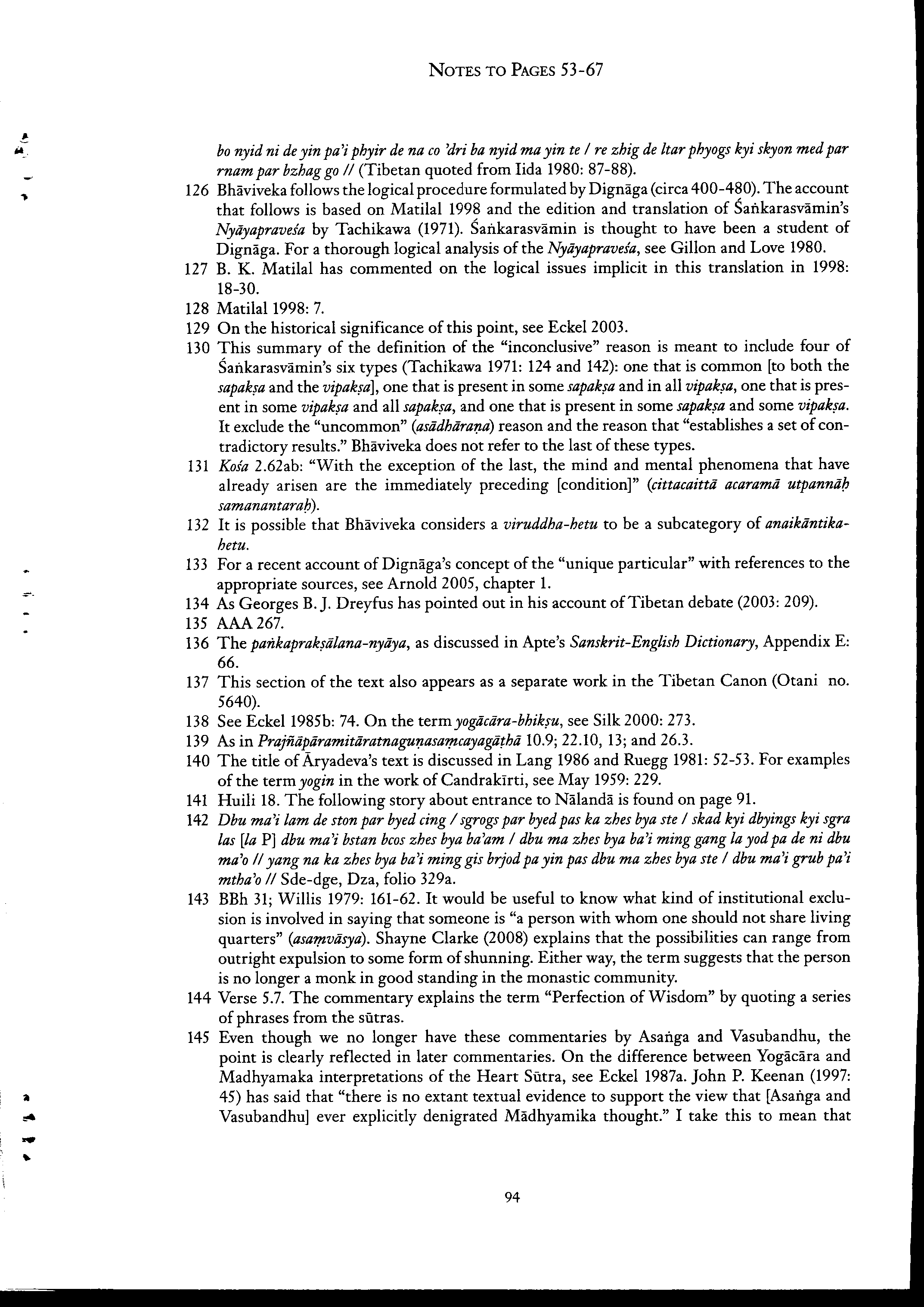 NOTES TO PAGES 53-67

bo nyid ni de yin pa'i phyir de na co 'dri ba nyid ma yin te / re zhig de ltar phyogs kyi skyon med par rnam par bzhag go // (Tibetan quoted from Iida 1980: 87-88).

126 Bhāviveka follows the logical procedure formulated by Dignāga (circa 400-480). The account that follows is based on Matilal 1998 and the edition and translation of Śaṅkarasvāmin's Nyāyapraveśa by Tachikawa (1971). Śaṅkarasvāmin is thought to have been a student of Dignāga. For a thorough logical analysis of the Nyāyapraveśa, see Gillon and Love 1980.

127 B. K. Matilal has commented on the logical issues implicit in this translation in 1998: 18-30.

128 Matilal 1998: 7.

129 On the historical significance of this point, see Eckel 2003.

130 This summary of the definition of the "inconclusive" reason is meant to include four of Śaṅkarasvāmin's six types (Tachikawa 1971: 124 and 142): one that is common [to both the sapakṣa and the vipakṣa], one that is present in some sapakṣa and in all vipakṣa, one that is present in some vipakṣa and all sapakṣa, and one that is present in some sapakṣa and some vipakṣa. It exclude the "uncommon" (asādhāraṇa) reason and the reason that "establishes a set of contradictory results." Bhāviveka does not refer to the last of these types.

131 Kośa 2.62ab: "With the exception of the last, the mind and mental phenomena that have already arisen are the immediately preceding [condition]" (cittacaittā acaramā utpannāḥ samanantaraḥ).

132 It is possible that Bhāviveka considers a viruddha-hetu to be a subcategory of anaikāntika-hetu.

133 For a recent account of Dignāga's concept of the "unique particular" with references to the appropriate sources, see Arnold 2005, chapter 1.

134 As Georges B. J. Dreyfus has pointed out in his account of Tibetan debate (2003: 209).

135 AAA 267.

136 The paṅkaprakṣālana-nyāya, as discussed in Apte's Sanskrit-English Dictionary, Appendix E: 66.

137 This section of the text also appears as a separate work in the Tibetan Canon (Otani no. 5640).

138 See Eckel 1985b: 74. On the term yogācāra-bhikṣu, see Silk 2000: 273.

139 As in Prajñāpāramitāratnaguṇasaṃcayagāthā 10.9; 22.10, 13; and 26.3.

140 The title of Āryadeva's text is discussed in Lang 1986 and Ruegg 1981: 52-53. For examples of the term yogin in the work of Candrakīrti, see May 1959: 229.

141 Huili 18. The following story about entrance to Nālandā is found on page 91.

142 Dbu ma'i lam de ston par byed cing / sgrogs par byed pas ka zhes bya ste / skad kyi dbyings kyi sgra las [la P] dbu ma'i bstan bcos zhes bya ba'am / dbu ma zhes bya ba'i ming gang la yod pa de ni dbu ma'o // yang na ka zhes bya ba'i ming gis brjod pa yin pas dbu ma zhes bya ste / dbu ma'i grub pa'i mtha'o // Sde-dge, Dza, folio 329a.

143 BBh 31; Willis 1979: 161-62. It would be useful to know what kind of institutional exclusion is involved in saying that someone is "a person with whom one should not share living quarters" (asaṃvāsya). Shayne Clarke (2008) explains that the possibilities can range from outright expulsion to some form of shunning. Either way, the term suggests that the person is no longer a monk in good standing in the monastic community.

144 Verse 5.7. The commentary explains the term "Perfection of Wisdom" by quoting a series of phrases from the sūtras.

145 Even though we no longer have these commentaries by Asaṅga and Vasubandhu, the point is clearly reflected in later commentaries. On the difference between Yogācāra and Madhyamaka interpretations of the Heart Sūtra, see Eckel 1987a. John P. Keenan (1997: 45) has said that "there is no extant textual evidence to support the view that [Asaṅga and Vasubandhu] ever explicitly denigrated Mādhyamika thought." I take this to mean that

94